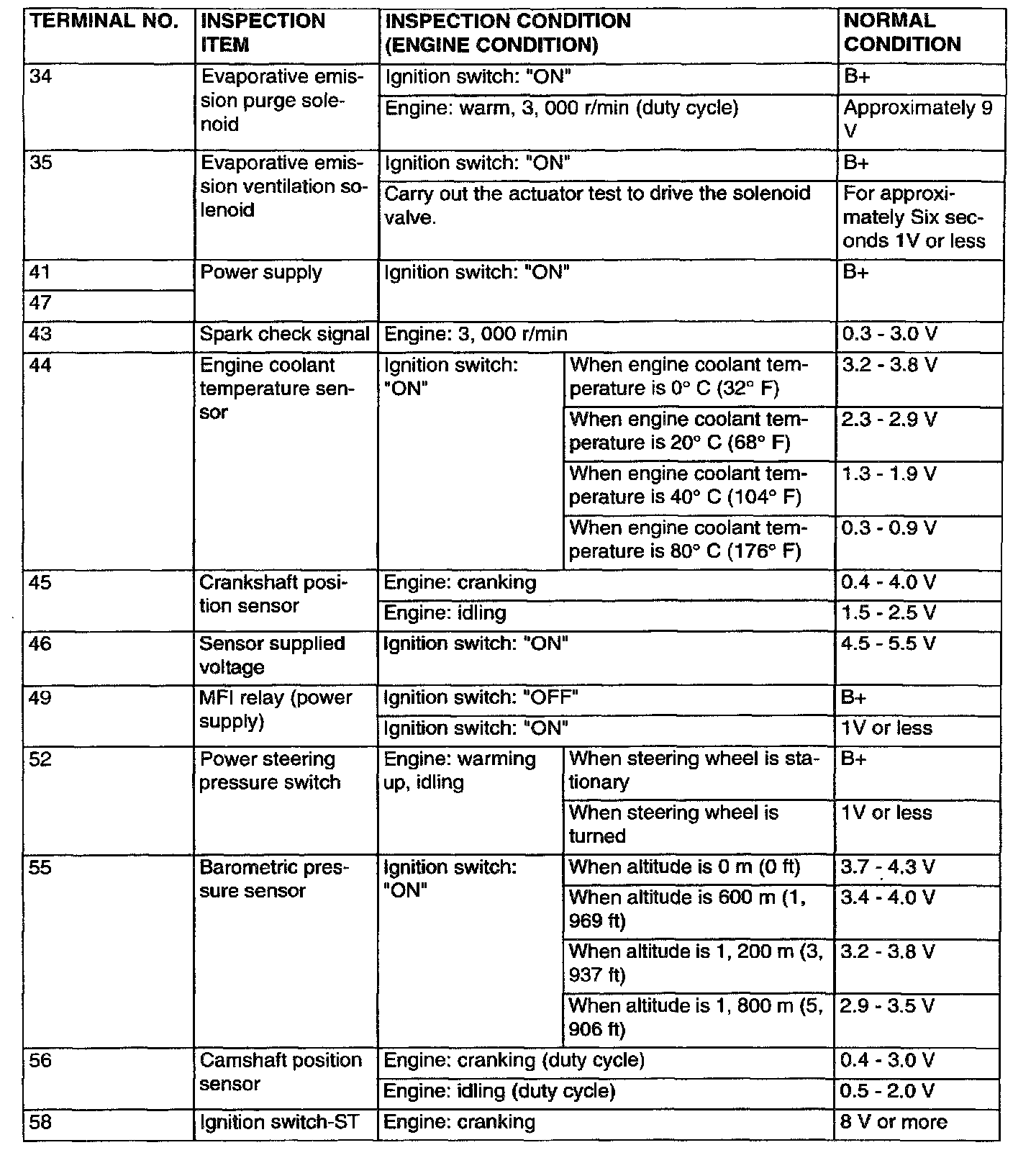 | TERMINAL NO. | INSPECTION ITEM | INSPECTION CONDITION (ENGINE CONDITION) | | NORMAL CONDITION |
|---|---|---|---|---|
| 34 | Evaporative emission purge solenoid | Ignition switch: "ON" | | B+ |
| | | Engine: warm, 3, 000 r/min (duty cycle) | | Approximately 9 V |
| 35 | Evaporative emission ventilation solenoid | Ignition switch: "ON" | | B+ |
| | | Carry out the actuator test to drive the solenoid valve. | | For approximately Six seconds 1V or less |
| 41 | Power supply | Ignition switch: "ON" | | B+ |
| 47 | | | | |
| 43 | Spark check signal | Engine: 3, 000 r/min | | 0.3 - 3.0 V |
| 44 | Engine coolant temperature sensor | Ignition switch: "ON" | When engine coolant temperature is 0° C (32° F) | 3.2 - 3.8 V |
| | | | When engine coolant temperature is 20° C (68° F) | 2.3 - 2.9 V |
| | | | When engine coolant temperature is 40° C (104° F) | 1.3 - 1.9 V |
| | | | When engine coolant temperature is 80° C (176° F) | 0.3 - 0.9 V |
| 45 | Crankshaft position sensor | Engine: cranking | | 0.4 - 4.0 V |
| | | Engine: idling | | 1.5 - 2.5 V |
| 46 | Sensor supplied voltage | Ignition switch: "ON" | | 4.5 - 5.5 V |
| 49 | MFI relay (power supply) | Ignition switch: "OFF" | | B+ |
| | | Ignition switch: "ON" | | 1V or less |
| 52 | Power steering pressure switch | Engine: warming up, idling | When steering wheel is stationary | B+ |
| | | | When steering wheel is turned | 1V or less |
| 55 | Barometric pressure sensor | Ignition switch: "ON" | When altitude is 0 m (0 ft) | 3.7 - 4.3 V |
| | | | When altitude is 600 m (1, 969 ft) | 3.4 - 4.0 V |
| | | | When altitude is 1, 200 m (3, 937 ft) | 3.2 - 3.8 V |
| | | | When altitude is 1, 800 m (5, 906 ft) | 2.9 - 3.5 V |
| 56 | Camshaft position sensor | Engine: cranking (duty cycle) | | 0.4 - 3.0 V |
| | | Engine: idling (duty cycle) | | 0.5 - 2.0 V |
| 58 | Ignition switch-ST | Engine: cranking | | 8 V or more |